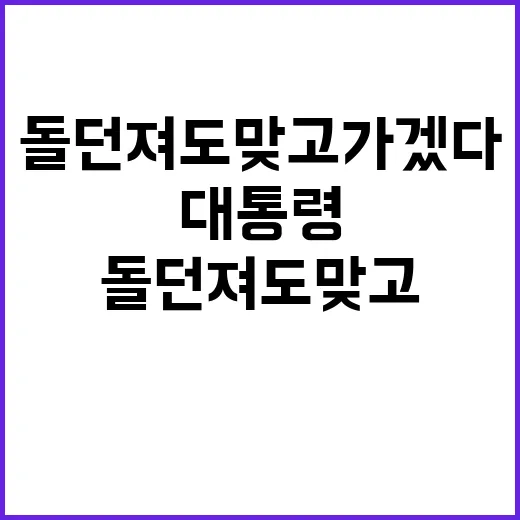 돌던져도맞고가겠다
대통령
돌던져도맞고